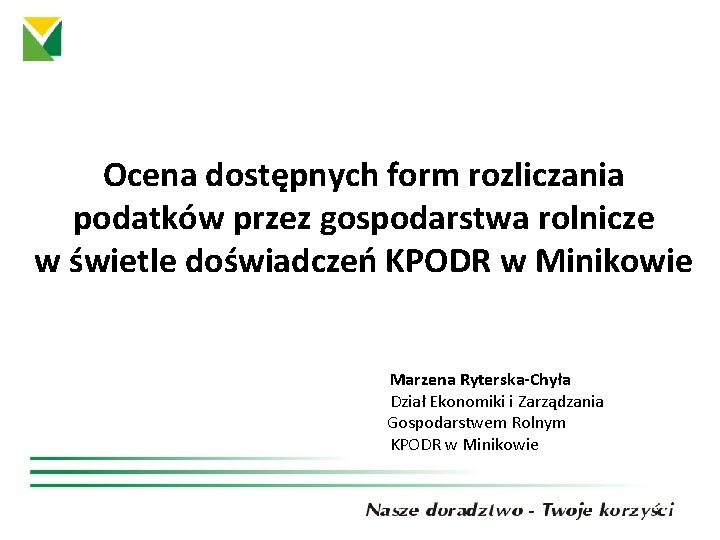 Ocena dostępnych form rozliczania podatków przez gospodarstwa rolnicze w świetle doświadczeń KPODR w Minikowie

Marzena Ryterska-Chyła
Dział Ekonomiki i Zarządzania Gospodarstwem Rolnym
KPODR w Minikowie

Nasze doradztwo - Twoje korzyści